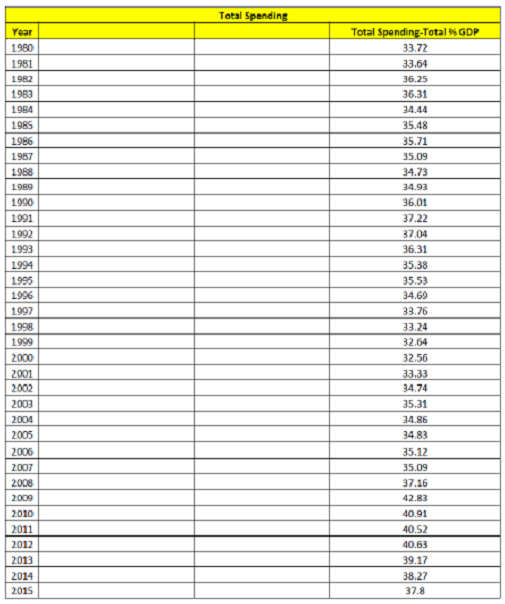 Total Spending

| Year | | | Total Spending-Total % GDP |
|---|---|---|---|
| 1980 | | | 33.72 |
| 1981 | | | 33.64 |
| 1982 | | | 36.25 |
| 1983 | | | 36.31 |
| 1984 | | | 34.44 |
| 1985 | | | 35.48 |
| 1986 | | | 35.71 |
| 1987 | | | 35.09 |
| 1988 | | | 34.73 |
| 1989 | | | 34.93 |
| 1990 | | | 36.01 |
| 1991 | | | 37.22 |
| 1992 | | | 37.04 |
| 1993 | | | 36.31 |
| 1994 | | | 35.38 |
| 1995 | | | 35.53 |
| 1996 | | | 34.69 |
| 1997 | | | 33.76 |
| 1998 | | | 33.24 |
| 1999 | | | 32.64 |
| 2000 | | | 32.56 |
| 2001 | | | 33.33 |
| 2002 | | | 34.74 |
| 2003 | | | 35.31 |
| 2004 | | | 34.86 |
| 2005 | | | 34.83 |
| 2006 | | | 35.12 |
| 2007 | | | 35.09 |
| 2008 | | | 37.16 |
| 2009 | | | 42.83 |
| 2010 | | | 40.91 |
| 2011 | | | 40.52 |
| 2012 | | | 40.63 |
| 2013 | | | 39.17 |
| 2014 | | | 38.27 |
| 2015 | | | 37.8 |